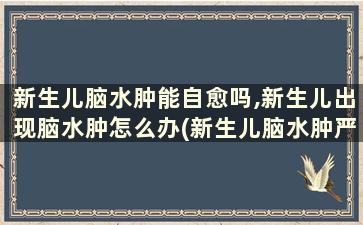 新生儿脑水肿能自愈吗,新生儿出现脑水肿怎么办(新生儿脑水肿严